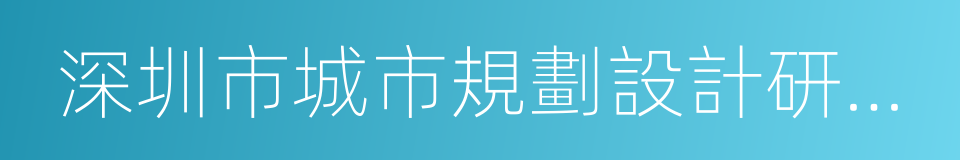 深圳市城市規劃設計研...